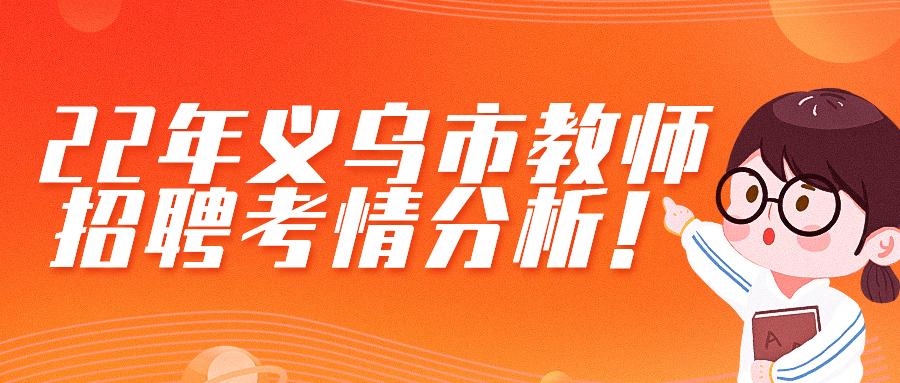 22年义乌市教师
招聘考情分析！

A